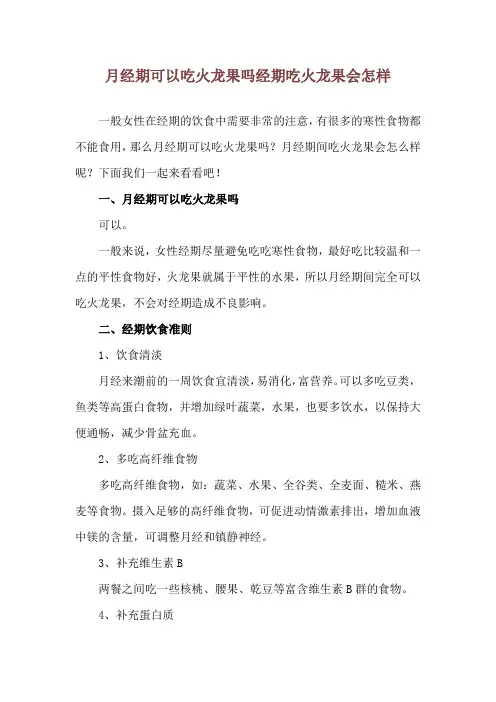 月经期可以吃火龙果吗经期吃火龙果会怎样

一般女性在经期的饮食中需要非常的注意，有很多的寒性食物都不能食用，那么月经期可以吃火龙果吗？月经期间吃火龙果会怎么样呢？下面我们一起来看看吧！

一、月经期可以吃火龙果吗

可以。

一般来说，女性经期尽量避免吃吃寒性食物，最好吃比较温和一点的平性食物好，火龙果就属于平性的水果，所以月经期间完全可以吃火龙果，不会对经期造成不良影响。

二、经期饮食准则

1、饮食清淡

月经来潮前的一周饮食宜清淡，易消化，富营养。可以多吃豆类，鱼类等高蛋白食物，并增加绿叶蔬菜，水果，也要多饮水，以保持大便通畅，减少骨盆充血。

2、多吃高纤维食物

多吃高纤维食物，如：蔬菜、水果、全谷类、全麦面、糙米、燕麦等食物。摄入足够的高纤维食物，可促进动情激素排出，增加血液中镁的含量，可调整月经和镇静神经。

3、补充维生素 B

两餐之间吃一些核桃、腰果、乾豆等富含维生素 B 群的食物。

4、补充蛋白质